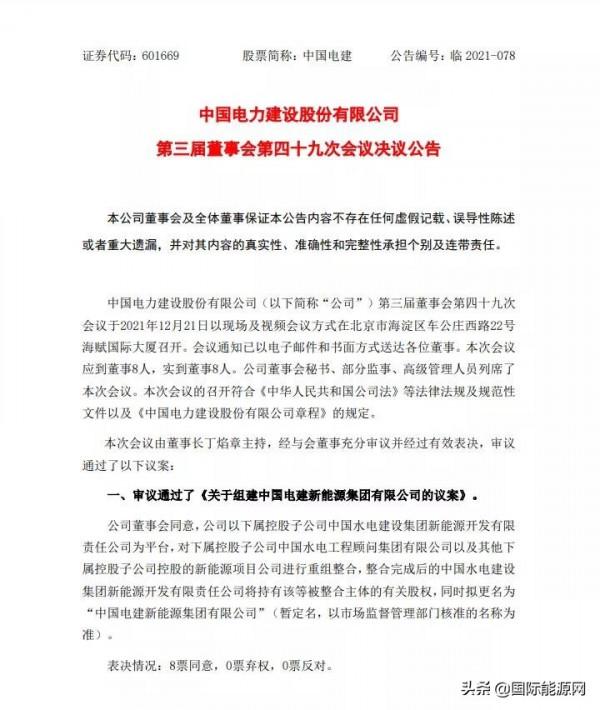 证券代码：601669　　股票简称：中国电建　　公告编号：临 2021-078

中国电力建设股份有限公司
第三届董事会第四十九次会议决议公告

本公司董事会及全体董事保证本公告内容不存在任何虚假记载、误导性陈述或者重大遗漏，并对其内容的真实性、准确性和完整性承担个别及连带责任。

中国电力建设股份有限公司（以下简称“公司”）第三届董事会第四十九次会议于2021年12月21日以现场及视频会议方式在北京市海淀区车公庄西路22号海赋国际大厦召开。会议通知已以电子邮件和书面方式送达各位董事。本次会议应到董事8人，实到董事8人。公司董事会秘书、部分监事、高级管理人员列席了本次会议。本次会议的召开符合《中华人民共和国公司法》等法律法规及规范性文件以及《中国电力建设股份有限公司章程》的规定。

本次会议由董事长丁焰章主持，经与会董事充分审议并经过有效表决，审议通过了以下议案：

一、审议通过了《关于组建中国电建新能源集团有限公司的议案》。

公司董事会同意，公司以下属控股子公司中国水电建设集团新能源开发有限责任公司为平台，对下属控股子公司中国水电工程顾问集团有限公司以及其他下属控股子公司控股的新能源项目公司进行重组整合，整合完成后的中国水电建设集团新能源开发有限责任公司将持有该等被整合主体的有关股权，同时拟更名为“中国电建新能源集团有限公司”（暂定名，以市场监督管理部门核准的名称为准）。

表决情况：8票同意，0票弃权，0票反对。

头条 @国际能源网